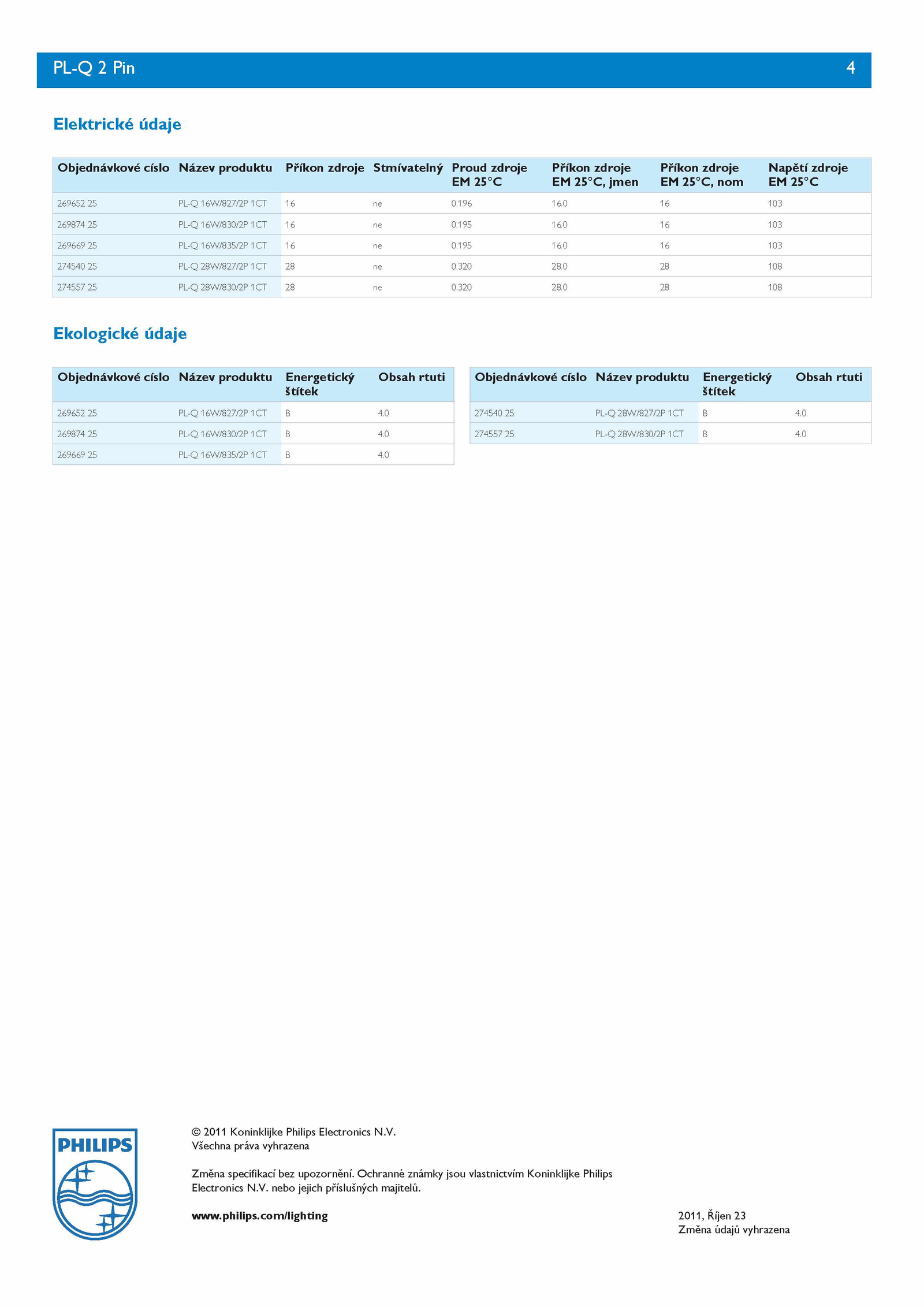 PL-Q 2 Pin 4

Elektrické údaje

| Objednávkové císlo | Název produktu | Příkon zdroje | Stmívatelný | Proud zdroje EM 25°C | Příkon zdroje EM 25°C, jmen | Příkon zdroje EM 25°C, nom | Napětí zdroje EM 25°C |
|---|---|---|---|---|---|---|---|
| 269652 25 | PL-Q 16W/827/2P 1CT | 16 | ne | 0.196 | 16.0 | 16 | 103 |
| 269874 25 | PL-Q 16W/830/2P 1CT | 16 | ne | 0.195 | 16.0 | 16 | 103 |
| 269669 25 | PL-Q 16W/835/2P 1CT | 16 | ne | 0.195 | 16.0 | 16 | 103 |
| 274540 25 | PL-Q 28W/827/2P 1CT | 28 | ne | 0.320 | 28.0 | 28 | 108 |
| 274557 25 | PL-Q 28W/830/2P 1CT | 28 | ne | 0.320 | 28.0 | 28 | 108 |

Ekologické údaje

| Objednávkové císlo | Název produktu | Energetický štítek | Obsah rtuti |
|---|---|---|---|
| 269652 25 | PL-Q 16W/827/2P 1CT | B | 4.0 |
| 269874 25 | PL-Q 16W/830/2P 1CT | B | 4.0 |
| 269669 25 | PL-Q 16W/835/2P 1CT | B | 4.0 |

| Objednávkové císlo | Název produktu | Energetický štítek | Obsah rtuti |
|---|---|---|---|
| 274540 25 | PL-Q 28W/827/2P 1CT | B | 4.0 |
| 274557 25 | PL-Q 28W/830/2P 1CT | B | 4.0 |

PHILIPS

© 2011 Koninklijke Philips Electronics N.V.
Všechna práva vyhrazena

Změna specifikací bez upozornění. Ochranné známky jsou vlastnictvím Koninklijke Philips Electronics N.V. nebo jejich příslušných majitelů.

www.philips.com/lighting

2011, Říjen 23
Změna údajů vyhrazena